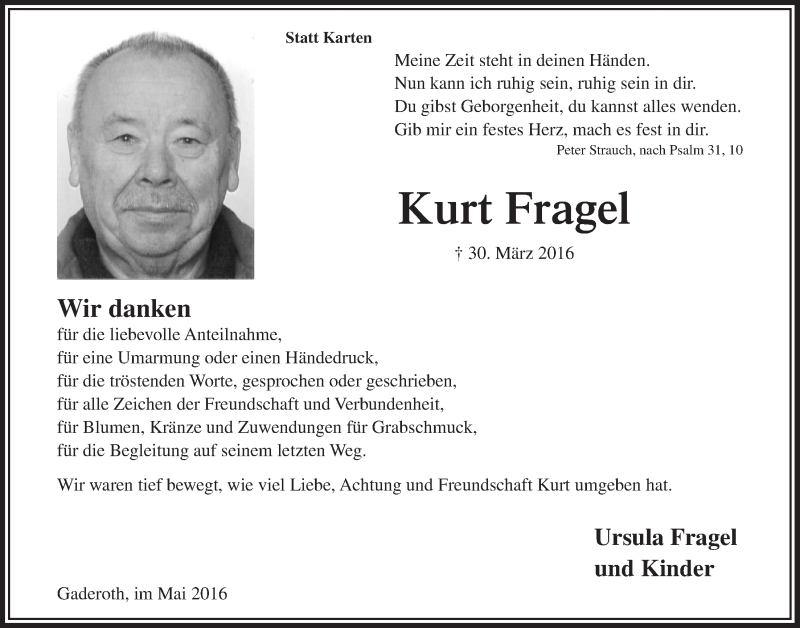 Statt Karten

Meine Zeit steht in deinen Händen.
Nun kann ich ruhig sein, ruhig sein in dir.
Du gibst Geborgenheit, du kannst alles wenden.
Gib mir ein festes Herz, mach es fest in dir.
Peter Strauch, nach Psalm 31, 10

Kurt Fragel

† 30. März 2016

Wir danken
für die liebevolle Anteilnahme,
für eine Umarmung oder einen Händedruck,
für die tröstenden Worte, gesprochen oder geschrieben,
für alle Zeichen der Freundschaft und Verbundenheit,
für Blumen, Kränze und Zuwendungen für Grabschmuck,
für die Begleitung auf seinem letzten Weg.

Wir waren tief bewegt, wie viel Liebe, Achtung und Freundschaft Kurt umgeben hat.

Ursula Fragel
und Kinder

Gaderoth, im Mai 2016